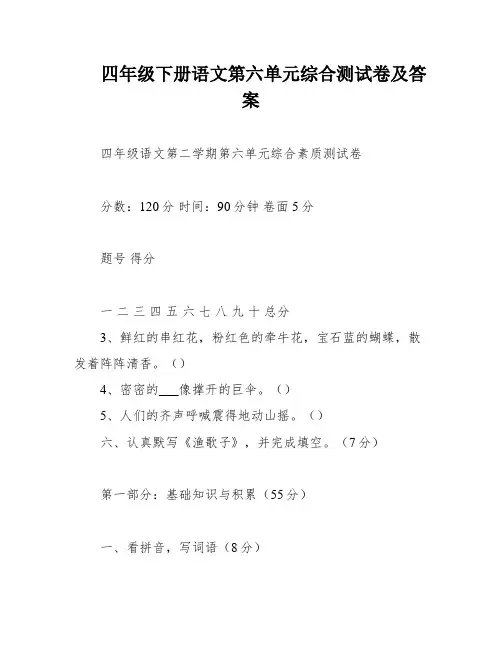 四年级下册语文第六单元综合测试卷及答案

四年级语文第二学期第六单元综合素质测试卷

分数：120分 时间：90分钟 卷面5分

题号 得分

一 二 三 四 五 六 七 八 九 十 总分

3、鲜红的串红花，粉红色的牵牛花，宝石蓝的蝴蝶，散发着阵阵清香。（）

4、密密的___像撑开的巨伞。（）

5、人们的齐声呼喊震得地动山摇。（）

六、认真默写《渔歌子》，并完成填空。（7分）

第一部分：基础知识与积累（55分）

一、看拼音，写词语（8分）